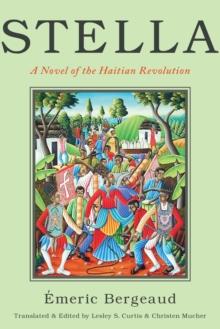 STELLA

A Novel of the Haitian Revolution

Émeric Bergeaud

Translated & Edited by Lesley S. Curtis & Christen Mucher